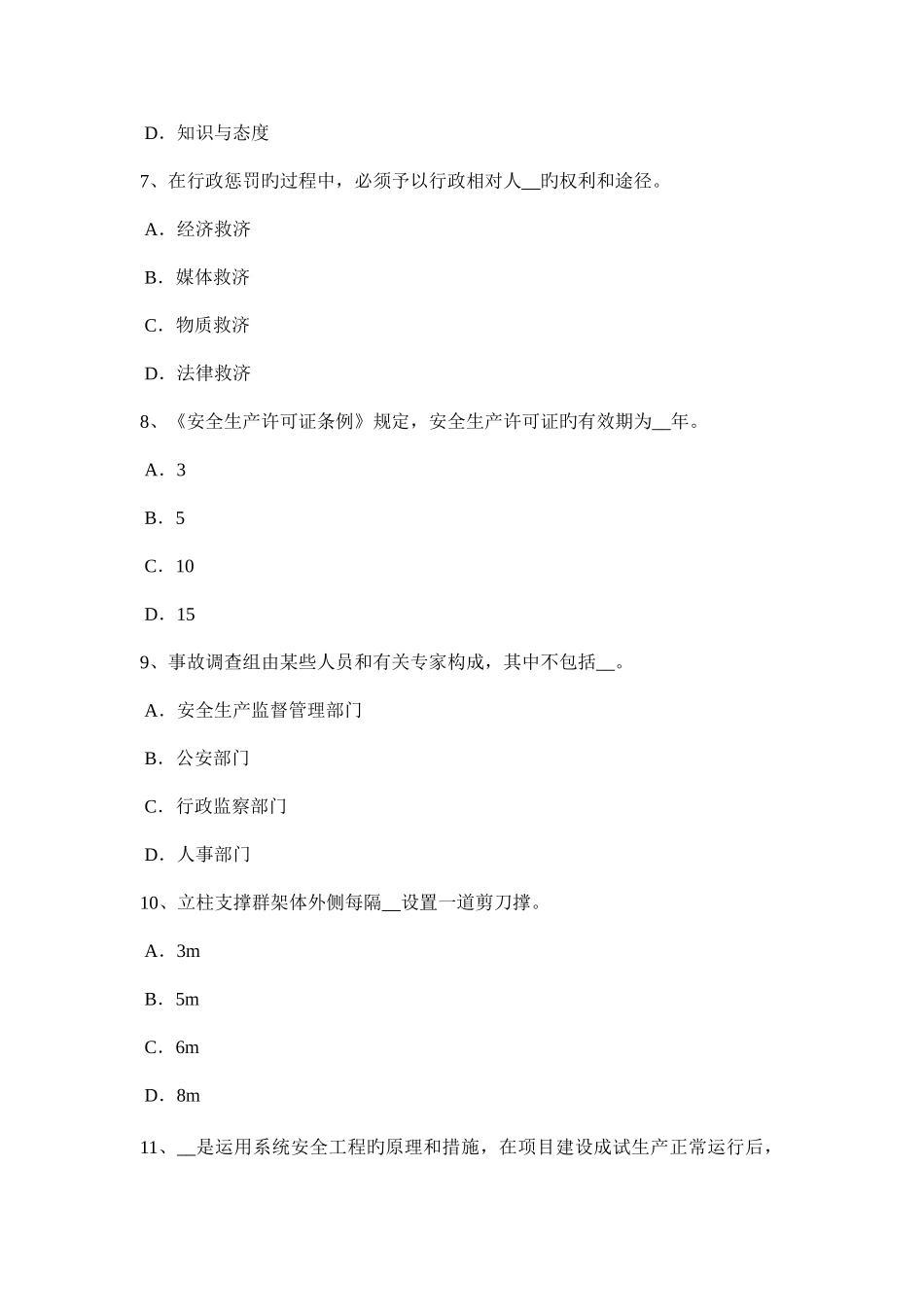 D．知识与态度

7、在行政惩罚旳过程中，必须予以行政相对人__旳权利和途径。

A．经济救济

B．媒体救济

C．物质救济

D．法律救济

8、《安全生产许可证条例》规定，安全生产许可证旳有效期为__年。

A．3

B．5

C．10

D．15

9、事故调查组由某些人员和有关专家构成，其中不包括__。

A．安全生产监督管理部门

B．公安部门

C．行政监察部门

D．人事部门

10、立柱支撑群架体外侧每隔__设置一道剪刀撑。

A．3m

B．5m

C．6m

D．8m

11、__是运用系统安全工程旳原理和措施，在项目建设成试生产正常运行后，